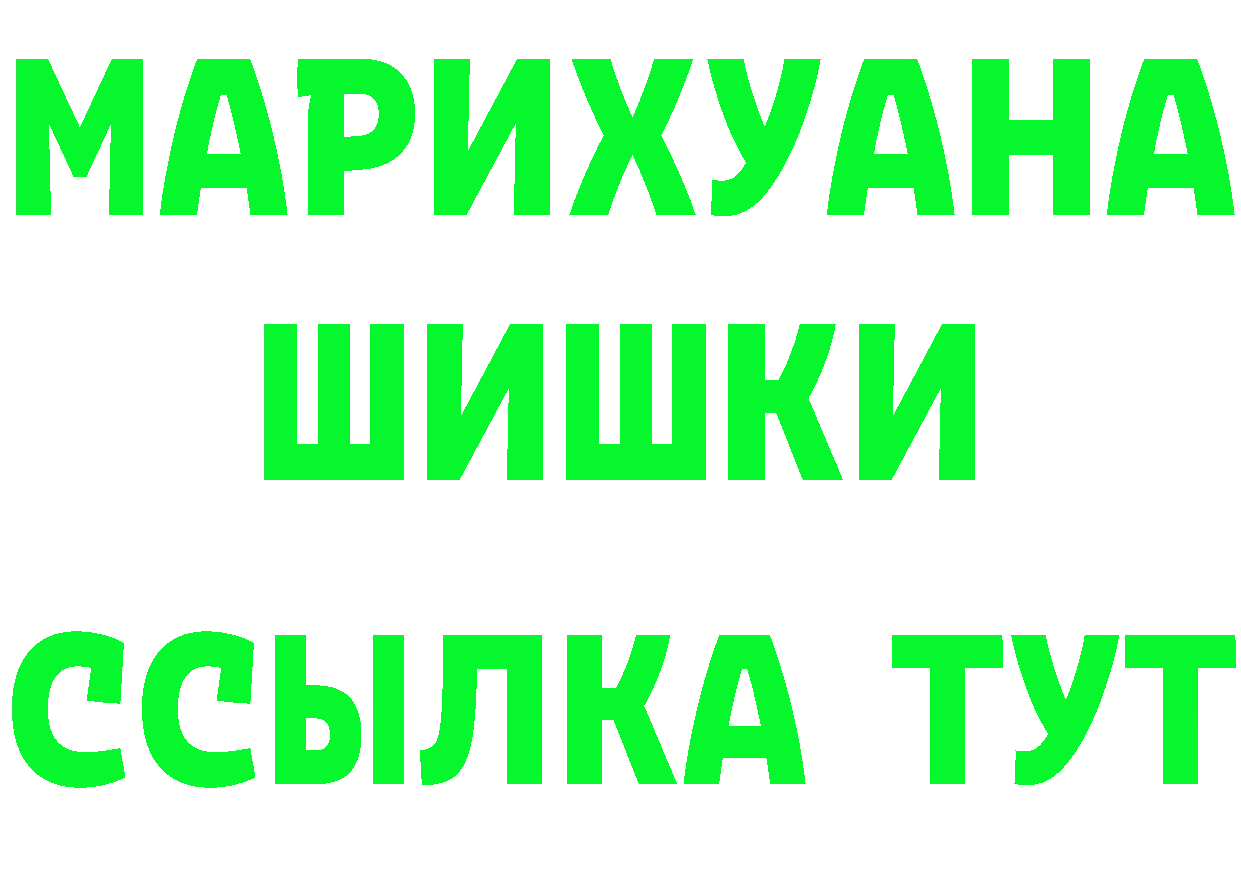 МАРИХУАНА
ШИШКИ
ССЫЛКА ТУТ